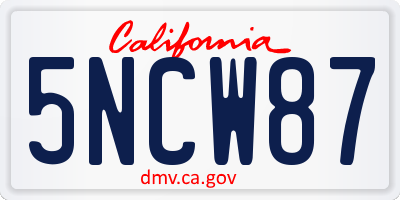 California

5NCW87

dmv.ca.gov